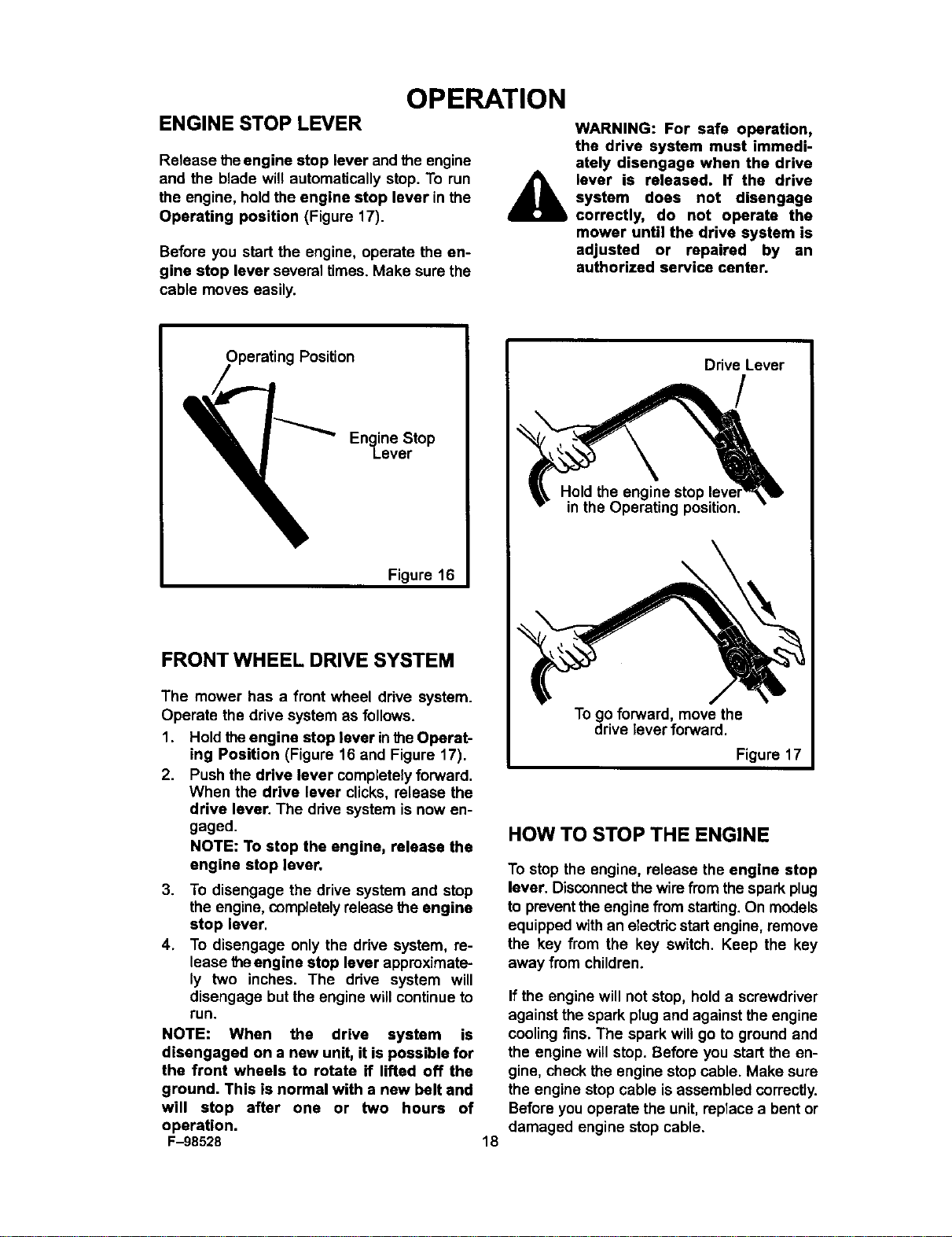 OPERATION

ENGINE STOP LEVER

Release the engine stop lever and the engine and the blade will automatically stop. To run the engine, hold the engine stop lever in the Operating position (Figure 17).

Before you start the engine, operate the engine stop lever several times. Make sure the cable moves easily.

Operating Position

Engine Stop Lever

Figure 16

FRONT WHEEL DRIVE SYSTEM

The mower has a front wheel drive system. Operate the drive system as follows.

1. Hold the engine stop lever in the Operating Position (Figure 16 and Figure 17).
2. Push the drive lever completely forward. When the drive lever clicks, release the drive lever. The drive system is now engaged.
NOTE: To stop the engine, release the engine stop lever.
3. To disengage the drive system and stop the engine, completely release the engine stop lever.
4. To disengage only the drive system, release the engine stop lever approximately two inches. The drive system will disengage but the engine will continue to run.

NOTE: When the drive system is disengaged on a new unit, it is possible for the front wheels to rotate if lifted off the ground. This is normal with a new belt and will stop after one or two hours of operation.

WARNING: For safe operation, the drive system must immediately disengage when the drive lever is released. If the drive system does not disengage correctly, do not operate the mower until the drive system is adjusted or repaired by an authorized service center.

Drive Lever

Hold the engine stop lever in the Operating position.

To go forward, move the drive lever forward.

Figure 17

HOW TO STOP THE ENGINE

To stop the engine, release the engine stop lever. Disconnect the wire from the spark plug to prevent the engine from starting. On models equipped with an electric start engine, remove the key from the key switch. Keep the key away from children.

If the engine will not stop, hold a screwdriver against the spark plug and against the engine cooling fins. The spark will go to ground and the engine will stop. Before you start the engine, check the engine stop cable. Make sure the engine stop cable is assembled correctly. Before you operate the unit, replace a bent or damaged engine stop cable.

F-98528

18